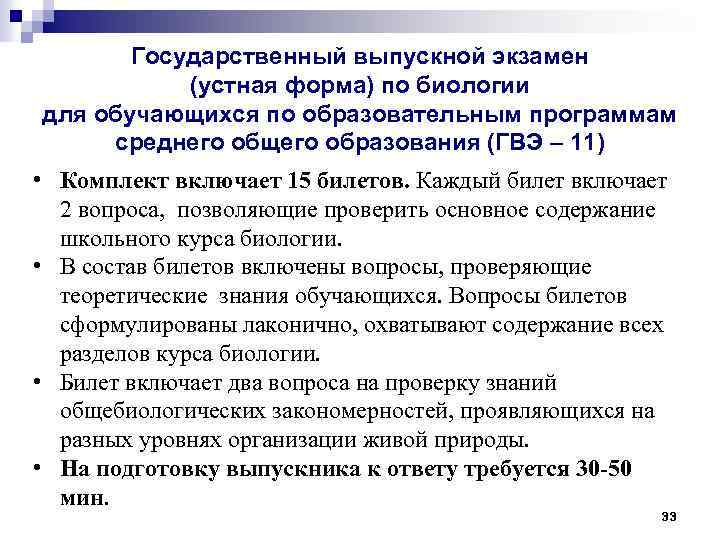 Государственный выпускной экзамен (устная форма) по биологии для обучающихся по образовательным программам среднего общего образования (ГВЭ – 11)

• Комплект включает 15 билетов. Каждый билет включает 2 вопроса, позволяющие проверить основное содержание школьного курса биологии.
• В состав билетов включены вопросы, проверяющие теоретические знания обучающихся. Вопросы билетов сформулированы лаконично, охватывают содержание всех разделов курса биологии.
• Билет включает два вопроса на проверку знаний общебиологических закономерностей, проявляющихся на разных уровнях организации живой природы.
• На подготовку выпускника к ответу требуется 30-50 мин.

33